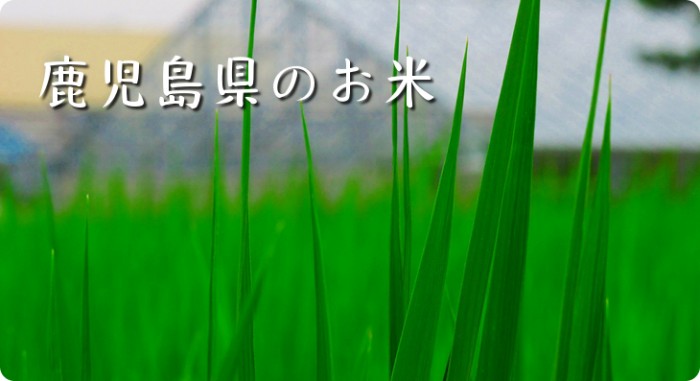 鹿児島県のお米